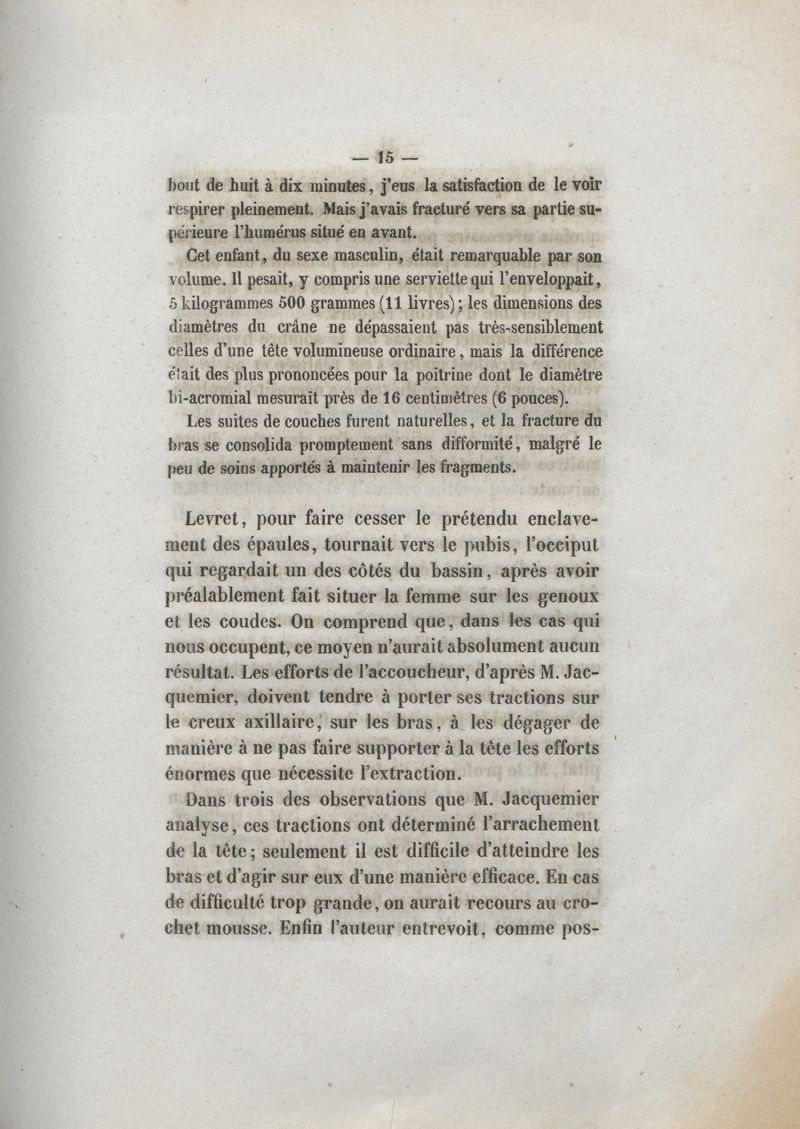 — 15 —

bout de huit à dix minutes, j'eus la satisfaction de le voir respirer pleinement. Mais j'avais fracturé vers sa partie supérieure l'humérus situé en avant.

Cet enfant, du sexe masculin, était remarquable par son volume. Il pesait, y compris une serviette qui l'enveloppait, 5 kilogrammes 500 grammes (11 livres); les dimensions des diamètres du crâne ne dépassaient pas très-sensiblement celles d'une tête volumineuse ordinaire, mais la différence était des plus prononcées pour la poitrine dont le diamètre bi-acromial mesurait près de 16 centimètres (6 pouces).

Les suites de couches furent naturelles, et la fracture du bras se consolida promptement sans difformité, malgré le peu de soins apportés à maintenir les fragments.

Levret, pour faire cesser le prétendu enclavement des épaules, tournait vers le pubis, l'occiput qui regardait un des côtés du bassin, après avoir préalablement fait situer la femme sur les genoux et les coudes. On comprend que, dans les cas qui nous occupent, ce moyen n'aurait absolument aucun résultat. Les efforts de l'accoucheur, d'après M. Jacquemier, doivent tendre à porter ses tractions sur le creux axillaire, sur les bras, à les dégager de manière à ne pas faire supporter à la tête les efforts énormes que nécessite l'extraction.

Dans trois des observations que M. Jacquemier analyse, ces tractions ont déterminé l'arrachement de la tête; seulement il est difficile d'atteindre les bras et d'agir sur eux d'une manière efficace. En cas de difficulté trop grande, on aurait recours au crochet mousse. Enfin l'auteur entrevoit, comme pos-